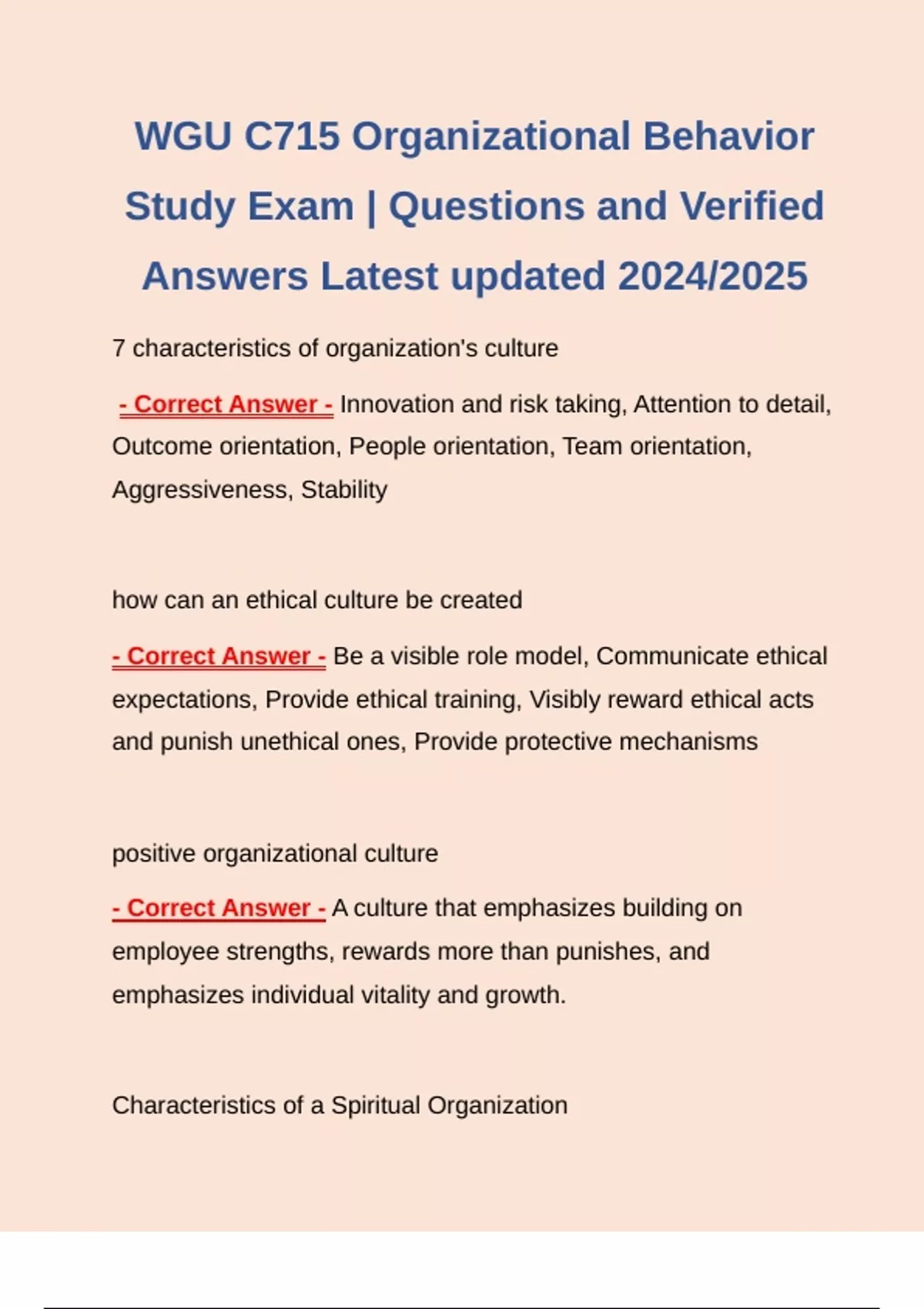 WGU C715 Organizational Behavior Study Exam | Questions and Verified Answers Latest updated 2024/2025

7 characteristics of organization's culture

- Correct Answer - Innovation and risk taking, Attention to detail, Outcome orientation, People orientation, Team orientation, Aggressiveness, Stability

how can an ethical culture be created

- Correct Answer - Be a visible role model, Communicate ethical expectations, Provide ethical training, Visibly reward ethical acts and punish unethical ones, Provide protective mechanisms

positive organizational culture

- Correct Answer - A culture that emphasizes building on employee strengths, rewards more than punishes, and emphasizes individual vitality and growth.

Characteristics of a Spiritual Organization